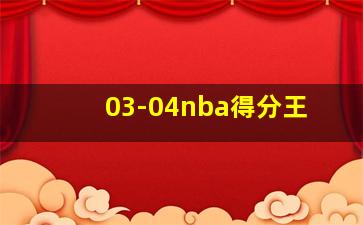 03-04nba得分王